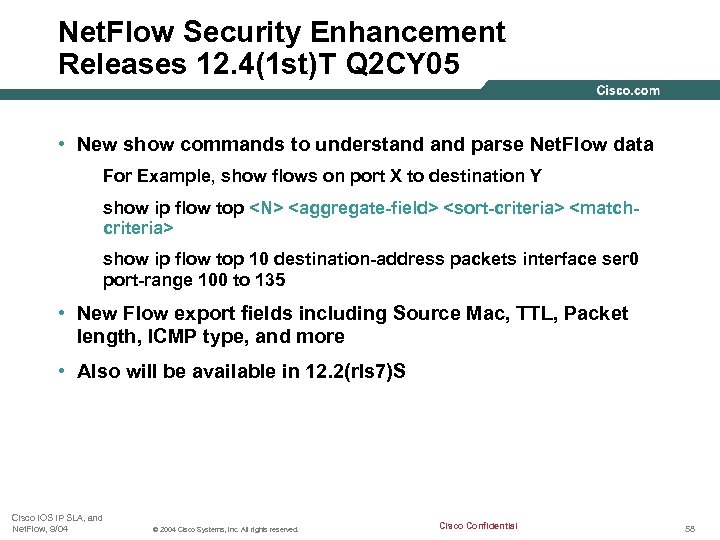 NetFlow Security Enhancement Releases 12.4(1st)T Q2CY05

Cisco.com

• New show commands to understand and parse NetFlow data

For Example, show flows on port X to destination Y

show ip flow top <N> <aggregate-field> <sort-criteria> <match-criteria>

show ip flow top 10 destination-address packets interface ser0 port-range 100 to 135

• New Flow export fields including Source Mac, TTL, Packet length, ICMP type, and more

• Also will be available in 12.2(rls7)S

Cisco IOS IP SLA, and NetFlow, 9/04

© 2004 Cisco Systems, Inc. All rights reserved.

Cisco Confidential

58